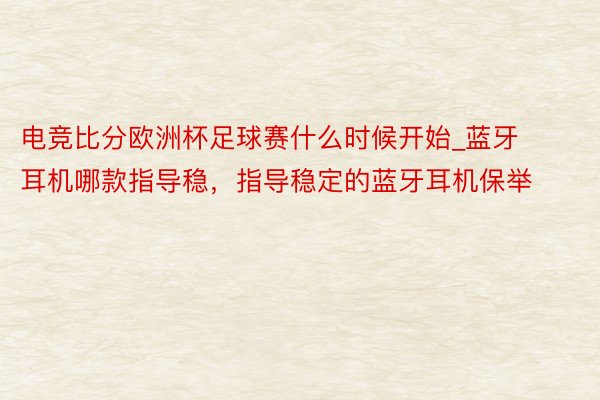 电竞比分欧洲杯足球赛什么时候开始_蓝牙耳机哪款指导稳，指导稳定的蓝牙耳机保举